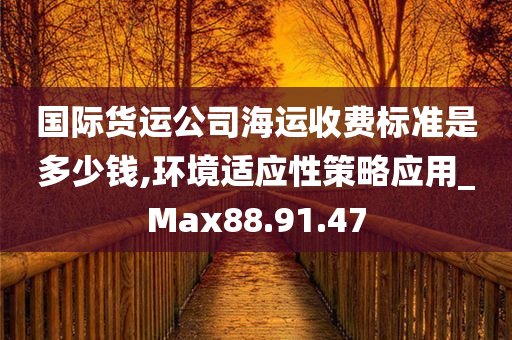 国际货运公司海运收费标准是多少钱,环境适应性策略应用_Max88.91.47